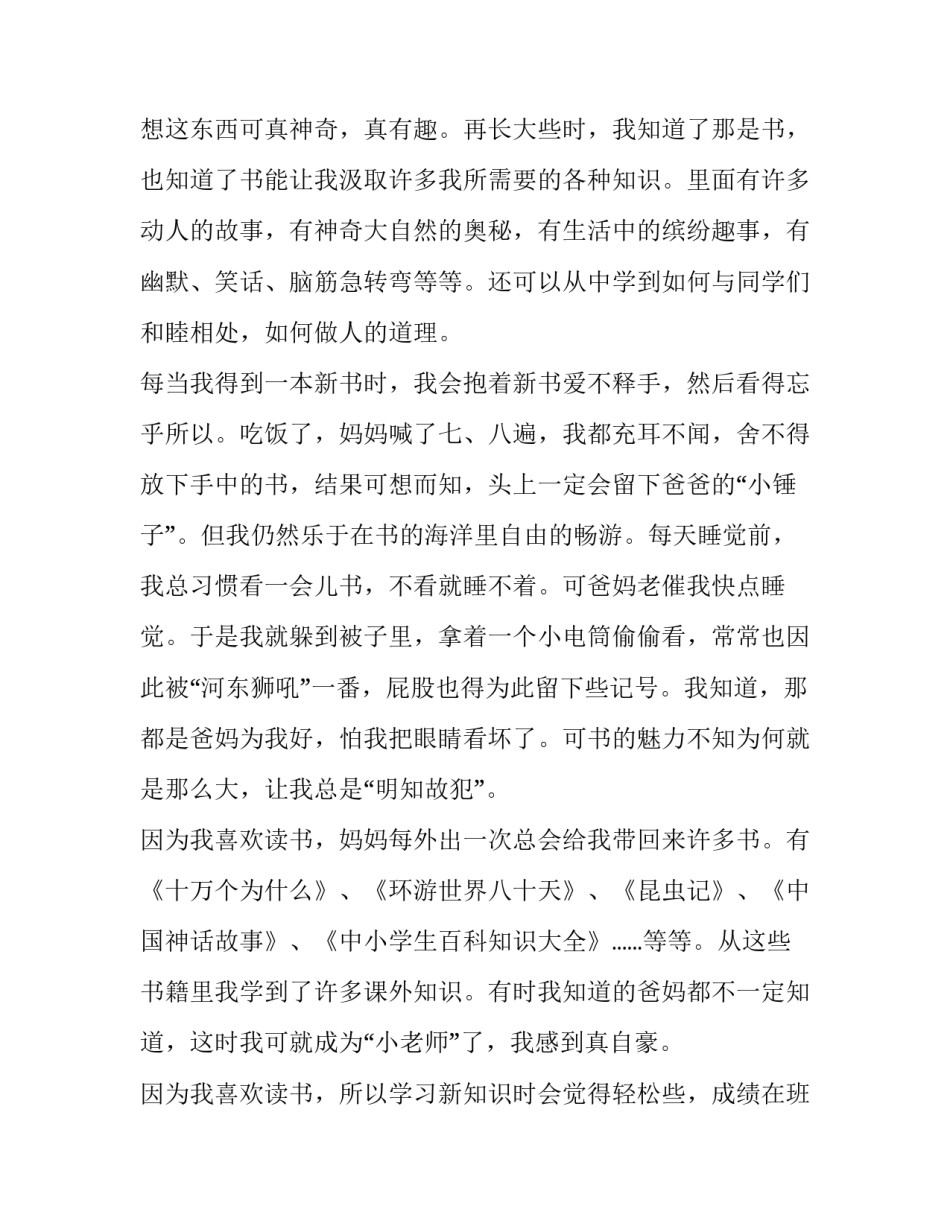 想这东西可真神奇，真有趣。再长大些时，我知道了那是书，也知道了书能让我汲取许多我所需要的各种知识。里面有许多动人的故事，有神奇大自然的奥秘，有生活中的缤纷趣事，有幽默、笑话、脑筋急转弯等等。还可以从中学到如何与同学们和睦相处，如何做人的道理。

每当我得到一本新书时，我会抱着新书爱不释手，然后看得忘乎所以。吃饭了，妈妈喊了七、八遍，我都充耳不闻，舍不得放下手中的书，结果可想而知，头上一定会留下爸爸的“小锤子”。但我仍然乐于在书的海洋里自由的畅游。每天睡觉前，我总习惯看一会儿书，不看就睡不着。可爸妈老催我快点睡觉。于是我就躲到被子里，拿着一个小电筒偷偷看，常常也因此被“河东狮吼”一番，屁股也得为此留下些记号。我知道，那都是爸妈为我好，怕我把眼睛看坏了。可书的魅力不知为何就是那么大，让我总是“明知故犯”。

因为我喜欢读书，妈妈每外出一次总会给我带回来许多书。有《十万个为什么》、《环游世界八十天》、《昆虫记》、《中国神话故事》、《中小学生百科知识大全》……等等。从这些书籍里我学到了许多课外知识。有时我知道的爸妈都不一定知道，这时我可就成为“小老师”了，我感到真自豪。

因为我喜欢读书，所以学习新知识时会觉得轻松些，成绩在班